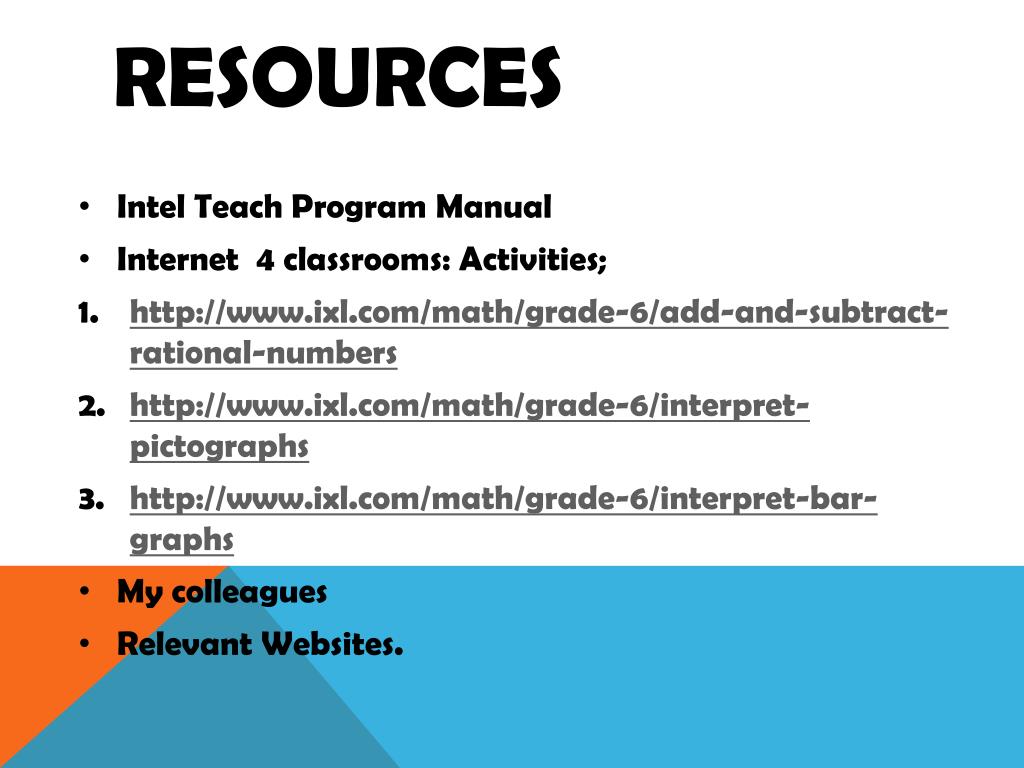 RESOURCES

• Intel Teach Program Manual
• Internet 4 classrooms: Activities;
1. http://www.ixl.com/math/grade-6/add-and-subtract-rational-numbers
2. http://www.ixl.com/math/grade-6/interpret-pictographs
3. http://www.ixl.com/math/grade-6/interpret-bar-graphs
• My colleagues
• Relevant Websites.